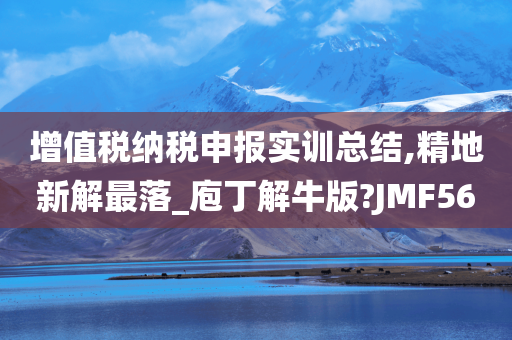 增值税纳税申报实训总结,精地新解最落_庖丁解牛版?JMF56